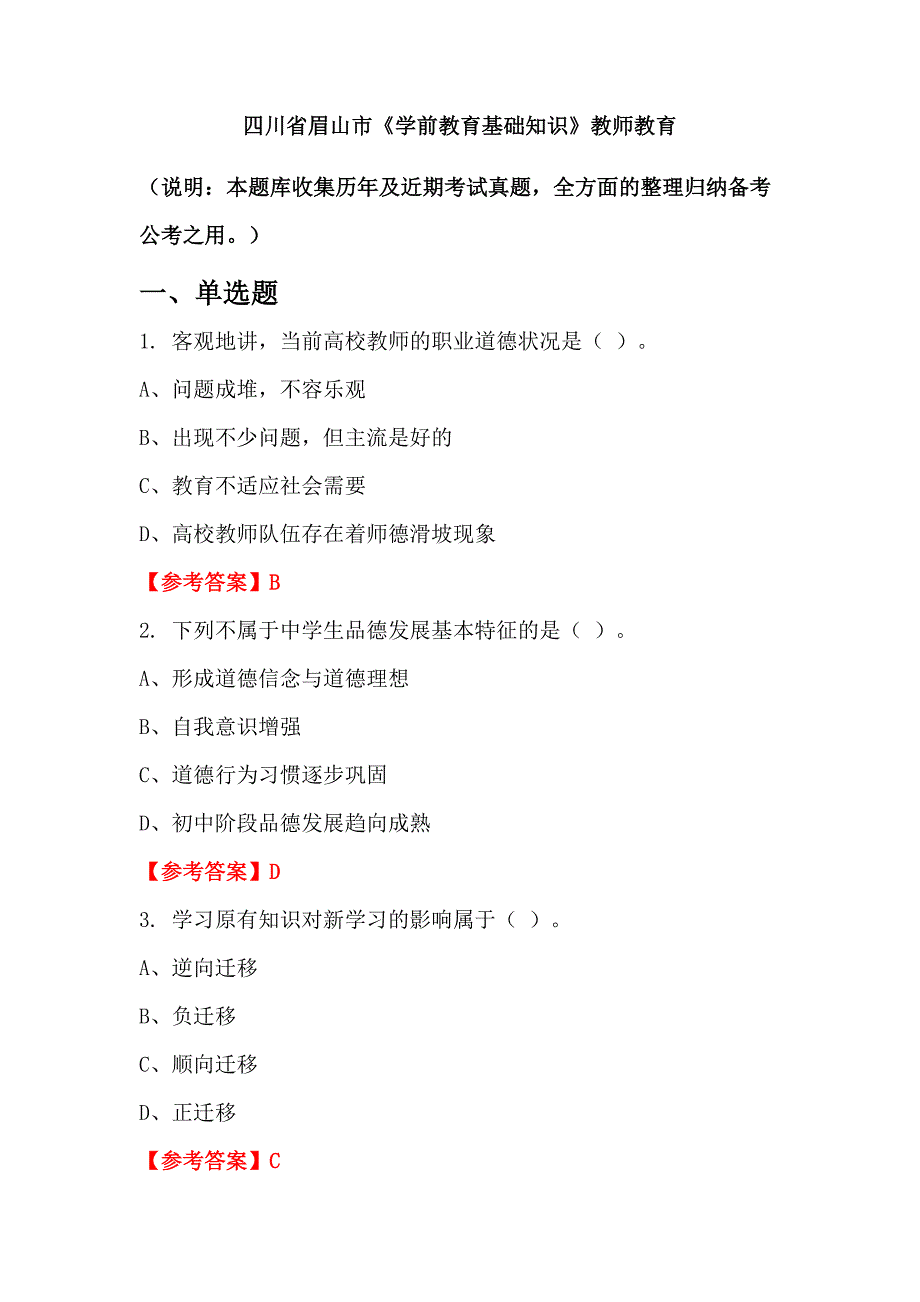 四川省眉山市《学前教育基础知识》教师教育

（说明：本题库收集历年及近期考试真题，全方面的整理归纳备考公考之用。）

一、单选题

1. 客观地讲，当前高校教师的职业道德状况是（ ）。

A、问题成堆，不容乐观

B、出现不少问题，但主流是好的

C、教育不适应社会需要

D、高校教师队伍存在着师德滑坡现象

【参考答案】B

2. 下列不属于中学生品德发展基本特征的是（ ）。

A、形成道德信念与道德理想

B、自我意识增强

C、道德行为习惯逐步巩固

D、初中阶段品德发展趋向成熟

【参考答案】D

3. 学习原有知识对新学习的影响属于（ ）。

A、逆向迁移

B、负迁移

C、顺向迁移

D、正迁移

【参考答案】C